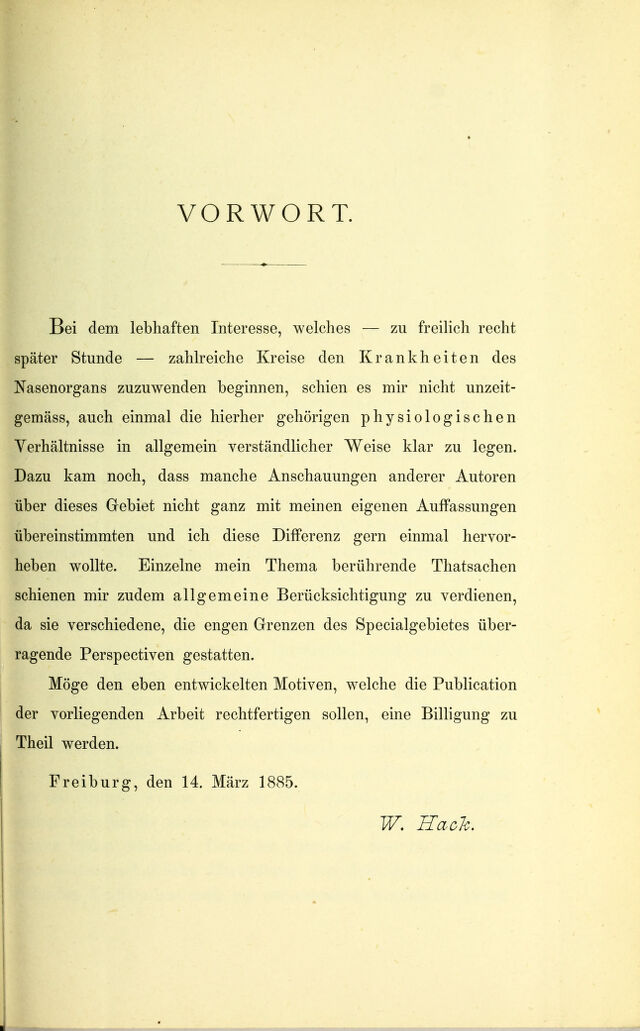 VORWORT.

Bei dem lebhaften Interesse, welches — zu freilich recht später Stunde — zahlreiche Kreise den Krankheiten des Nasenorgans zuzuwenden beginnen, schien es mir nicht unzeitgemäss, auch einmal die hierher gehörigen physiologischen Verhältnisse in allgemein verständlicher Weise klar zu legen. Dazu kam noch, dass manche Anschauungen anderer Autoren über dieses Gebiet nicht ganz mit meinen eigenen Auffassungen übereinstimmten und ich diese Differenz gern einmal hervorheben wollte. Einzelne mein Thema berührende Thatsachen schienen mir zudem allgemeine Berücksichtigung zu verdienen, da sie verschiedene, die engen Grenzen des Specialgebietes überragende Perspectiven gestatten.

Möge den eben entwickelten Motiven, welche die Publication der vorliegenden Arbeit rechtfertigen sollen, eine Billigung zu Theil werden.

Freiburg, den 14. März 1885.

W. Hack.